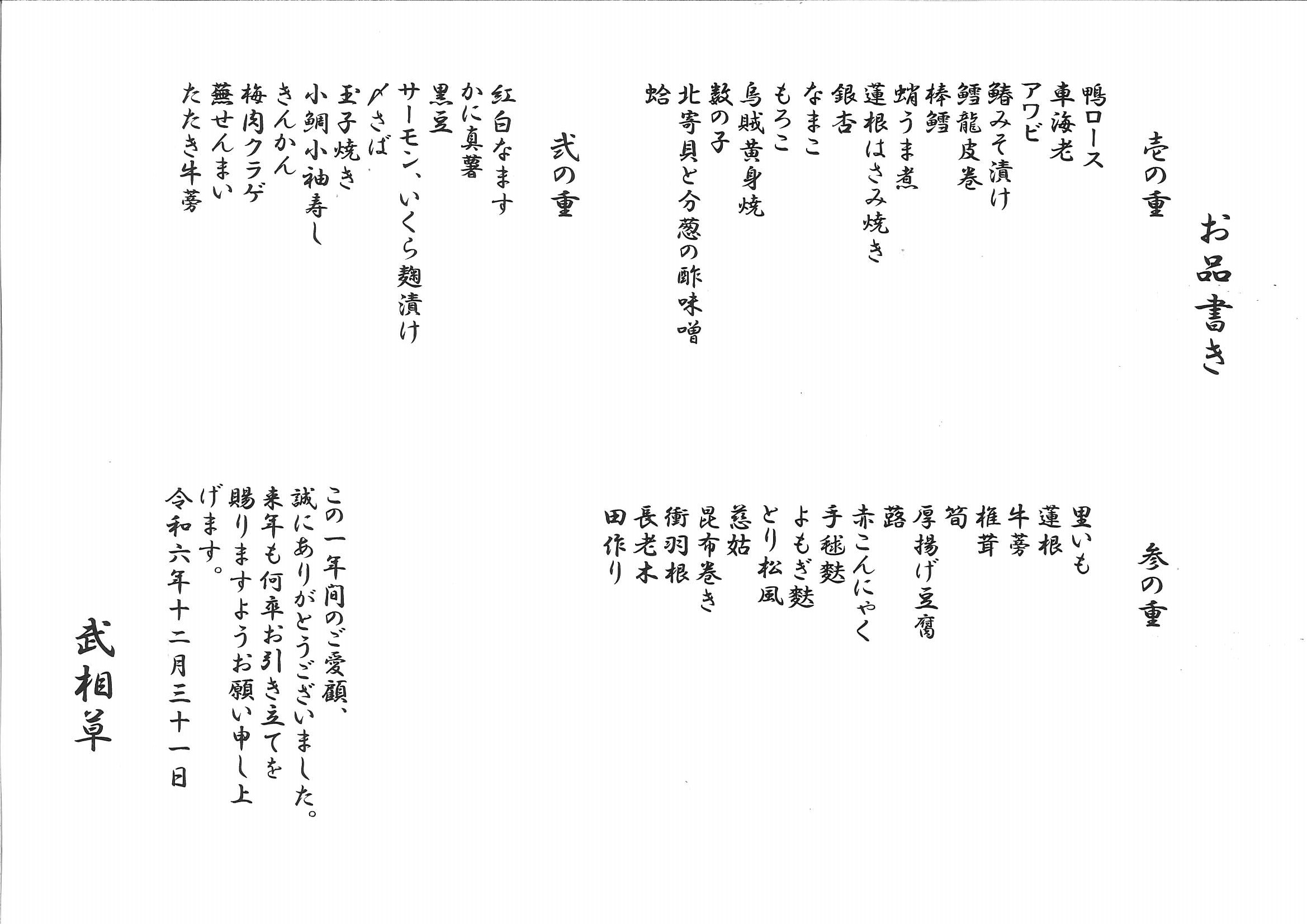 お品書き

壱の重

鴨ロース
車海老
アワビ
鰆みそ漬け
鱈龍皮巻
棒鱈
蛸うま煮
蓮根はさみ焼き
銀杏
なまこ
もろこ
烏賊黄身焼
数の子
北寄貝と分葱の酢味噌
蛤

弐の重

紅白なます
かに真薯
黒豆
サーモン、いくら麹漬け
〆さば
玉子焼き
小鯛小袖寿し
きんかん
梅肉クラゲ
蕪せんまい
たたき牛蒡

参の重

里いも
蓮根
牛蒡
椎茸
筍
厚揚げ豆腐
蕗
赤こんにゃく
手毬麩
よもぎ麩
とり松風
慈姑
昆布巻き
衝羽根
長老木
田作り

この一年間のご愛顧、誠にありがとうございました。来年も何卒お引き立てを賜りますようお願い申し上げます。
令和六年十二月三十一日

武相草